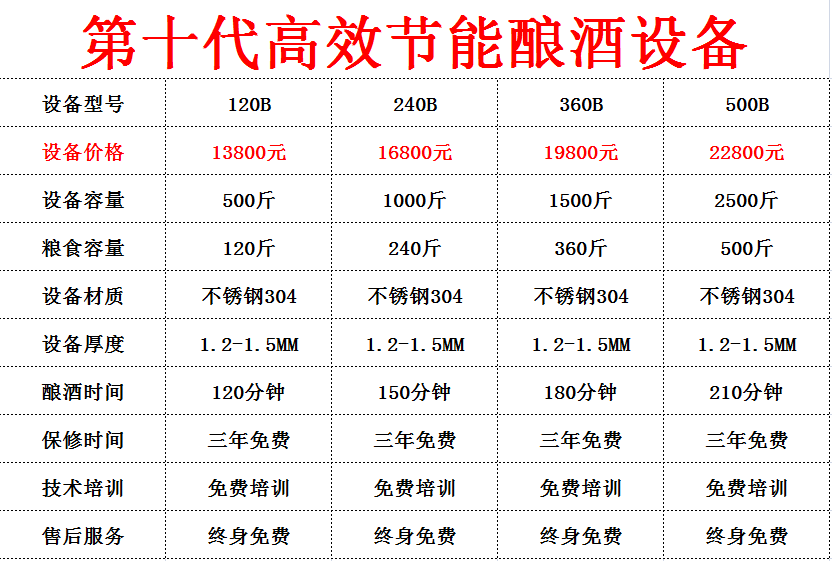 第十代高效节能酿酒设备

| 设备型号 | 120B | 240B | 360B | 500B |
|---|---|---|---|---|
| 设备价格 | 13800元 | 16800元 | 19800元 | 22800元 |
| 设备容量 | 500斤 | 1000斤 | 1500斤 | 2500斤 |
| 粮食容量 | 120斤 | 240斤 | 360斤 | 500斤 |
| 设备材质 | 不锈钢304 | 不锈钢304 | 不锈钢304 | 不锈钢304 |
| 设备厚度 | 1.2-1.5MM | 1.2-1.5MM | 1.2-1.5MM | 1.2-1.5MM |
| 酿酒时间 | 120分钟 | 150分钟 | 180分钟 | 210分钟 |
| 保修时间 | 三年免费 | 三年免费 | 三年免费 | 三年免费 |
| 技术培训 | 免费培训 | 免费培训 | 免费培训 | 免费培训 |
| 售后服务 | 终身免费 | 终身免费 | 终身免费 | 终身免费 |